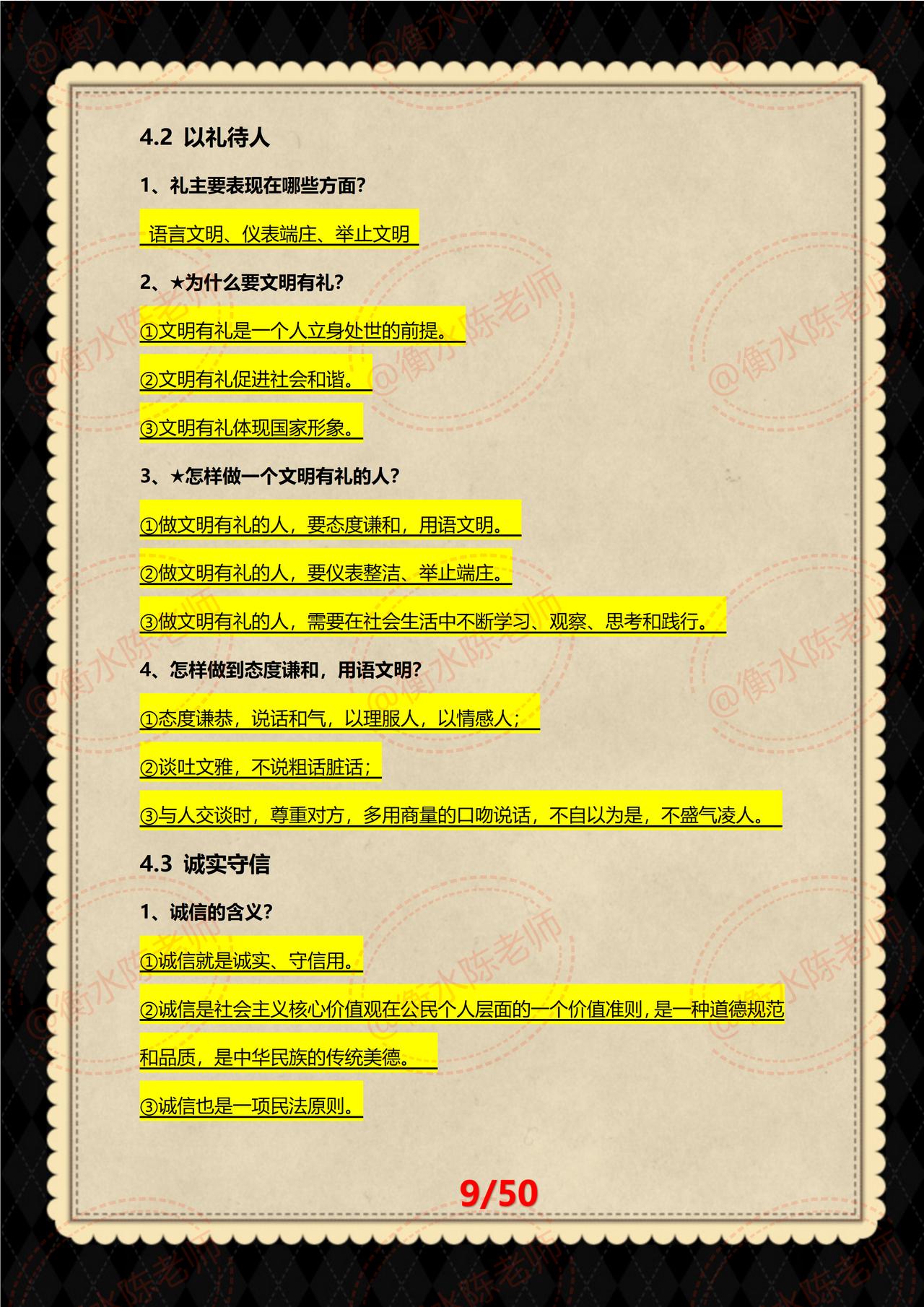 @衡水陈老师

4.2 以礼待人

1、礼主要表现在哪些方面?

语言文明、仪表端庄、举止文明

2、★为什么要文明有礼?

①文明有礼是一个人立身处世的前提。

②文明有礼促进社会和谐。

③文明有礼体现国家形象。

3、★怎样做一个文明有礼的人?

①做文明有礼的人，要态度谦和，用语文明。

②做文明有礼的人，要仪表整洁、举止端庄。

③做文明有礼的人，需要在社会生活中不断学习、观察、思考和践行。

4、怎样做到态度谦和，用语文明?

①态度谦恭，说话和气，以理服人，以情感人;

②谈吐文雅，不说粗话脏话;

③与人交谈时，尊重对方，多用商量的口吻说话，不自以为是，不盛气凌人。

4.3 诚实守信

1、诚信的含义?

①诚信就是诚实、守信用。

②诚信是社会主义核心价值观在公民个人层面的一个价值准则，是一种道德规范和品质，是中华民族的传统美德。

③诚信也是一项民法原则。

9/50